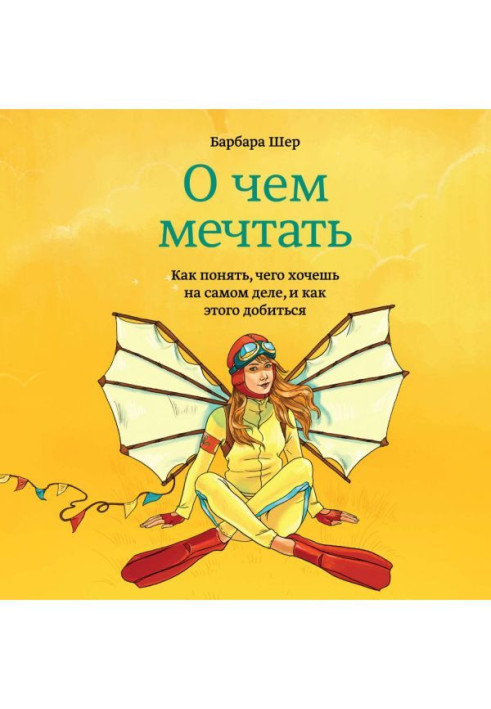 Барбара Шер

О чем мечтать

Как понять, чего хочешь на самом деле, и как этого добиться